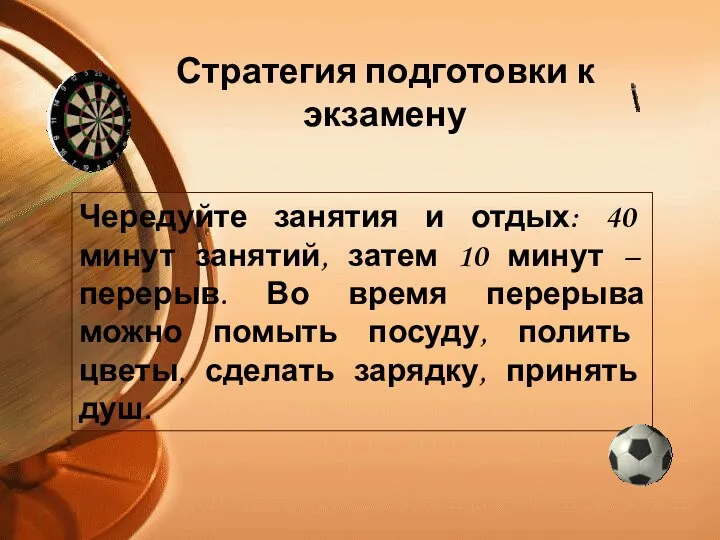 Стратегия подготовки к экзамену

Чередуйте занятия и отдых: 40 минут занятий, затем 10 минут – перерыв. Во время перерыва можно помыть посуду, полить цветы, сделать зарядку, принять душ.